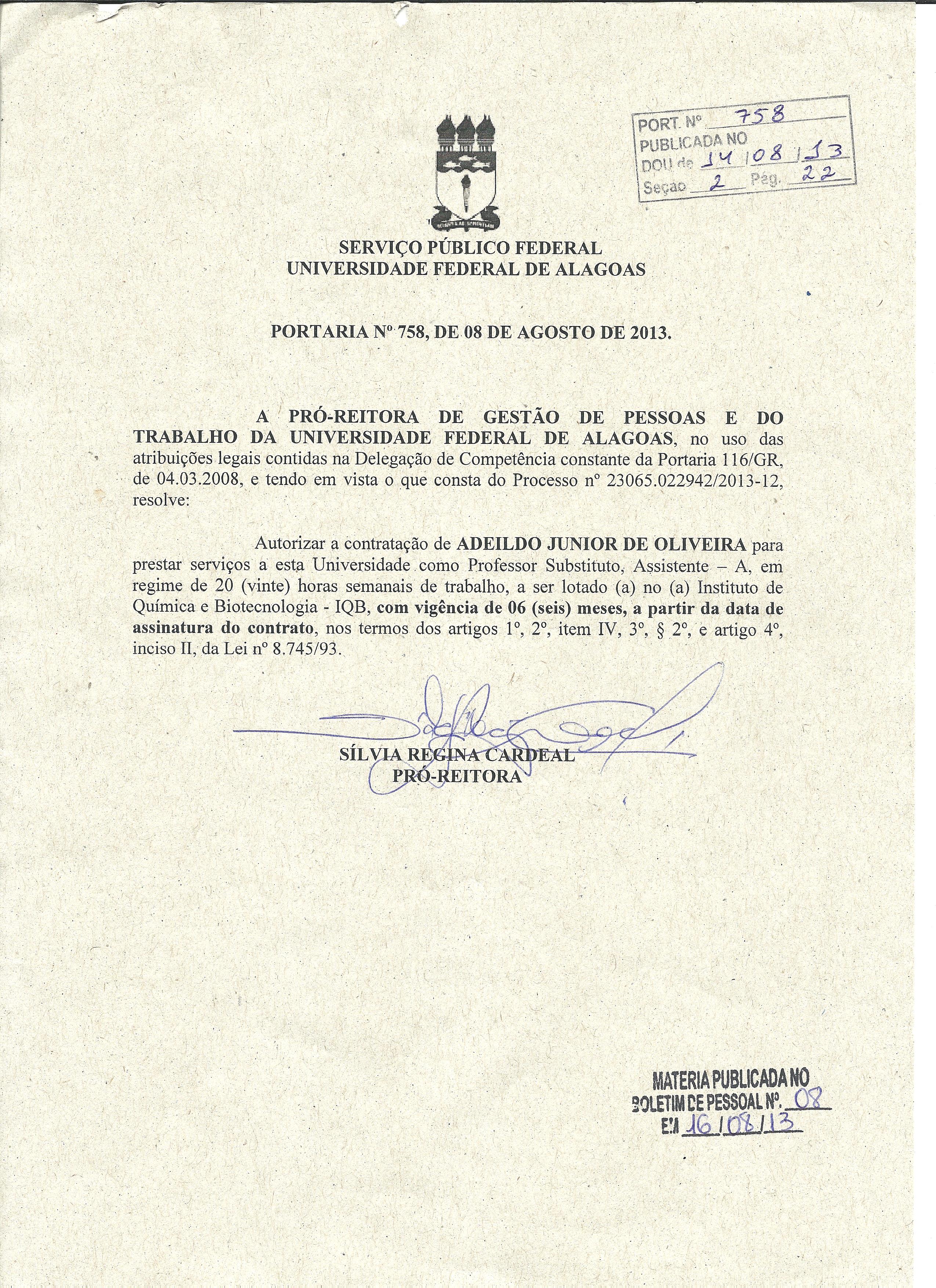 PORT. Nº 758
PUBLICADA NO
DOU de 14/08/13
Seção 2 Pág. 22

SERVIÇO PÚBLICO FEDERAL
UNIVERSIDADE FEDERAL DE ALAGOAS

PORTARIA Nº 758, DE 08 DE AGOSTO DE 2013.

A PRÓ-REITORA DE GESTÃO DE PESSOAS E DO TRABALHO DA UNIVERSIDADE FEDERAL DE ALAGOAS, no uso das atribuições legais contidas na Delegação de Competência constante da Portaria 116/GR, de 04.03.2008, e tendo em vista o que consta do Processo nº 23065.022942/2013-12, resolve:

Autorizar a contratação de ADEILDO JUNIOR DE OLIVEIRA para prestar serviços a esta Universidade como Professor Substituto, Assistente – A, em regime de 20 (vinte) horas semanais de trabalho, a ser lotado (a) no (a) Instituto de Química e Biotecnologia - IQB, com vigência de 06 (seis) meses, a partir da data de assinatura do contrato, nos termos dos artigos 1º, 2º, item IV, 3º, § 2º, e artigo 4º, inciso II, da Lei nº 8.745/93.

SÍLVIA REGINA CARDEAL
PRÓ-REITORA

MATERIA PUBLICADA NO
BOLETIM DE PESSOAL Nº. 08
EM 16/08/13